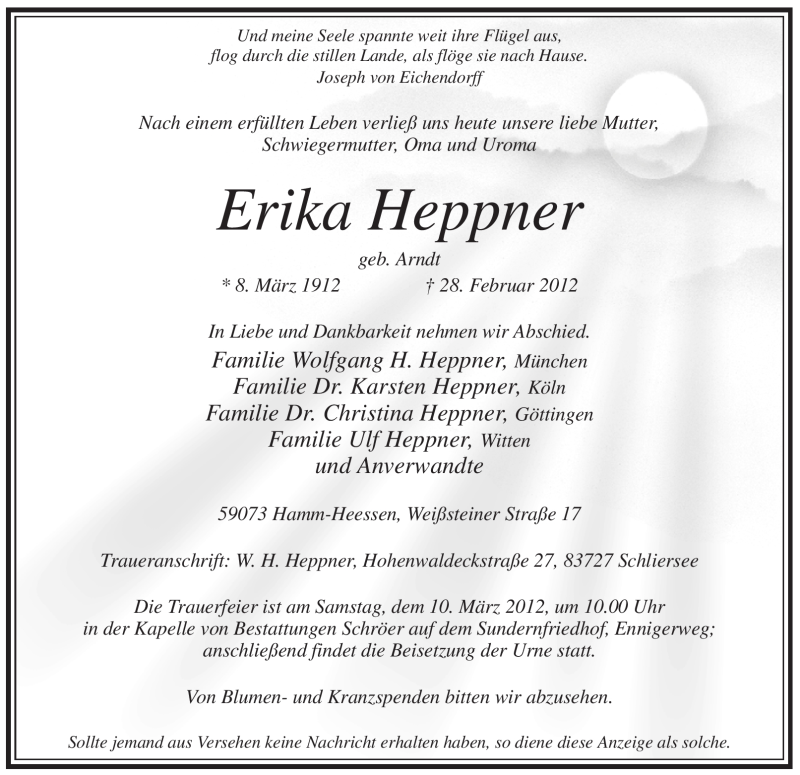 Und meine Seele spannte weit ihre Flügel aus,
flog durch die stillen Lande, als flöge sie nach Hause.
Joseph von Eichendorff

Nach einem erfüllten Leben verließ uns heute unsere liebe Mutter, Schwiegermutter, Oma und Uroma

Erika Heppner

geb. Arndt

* 8. März 1912 † 28. Februar 2012

In Liebe und Dankbarkeit nehmen wir Abschied.

Familie Wolfgang H. Heppner, München
Familie Dr. Karsten Heppner, Köln
Familie Dr. Christina Heppner, Göttingen
Familie Ulf Heppner, Witten
und Anverwandte

59073 Hamm-Heessen, Weißsteiner Straße 17

Traueranschrift: W. H. Heppner, Hohenwaldeckstraße 27, 83727 Schliersee

Die Trauerfeier ist am Samstag, dem 10. März 2012, um 10.00 Uhr in der Kapelle von Bestattungen Schröer auf dem Sundernfriedhof, Ennigerweg; anschließend findet die Beisetzung der Urne statt.

Von Blumen- und Kranzspenden bitten wir abzusehen.

Sollte jemand aus Versehen keine Nachricht erhalten haben, so diene diese Anzeige als solche.